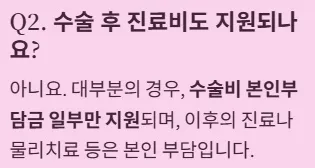 Q2. 수술 후 진료비도 지원되나요?

아니요. 대부분의 경우, 수술비 본인부담금 일부만 지원되며, 이후의 진료나 물리치료 등은 본인 부담입니다.